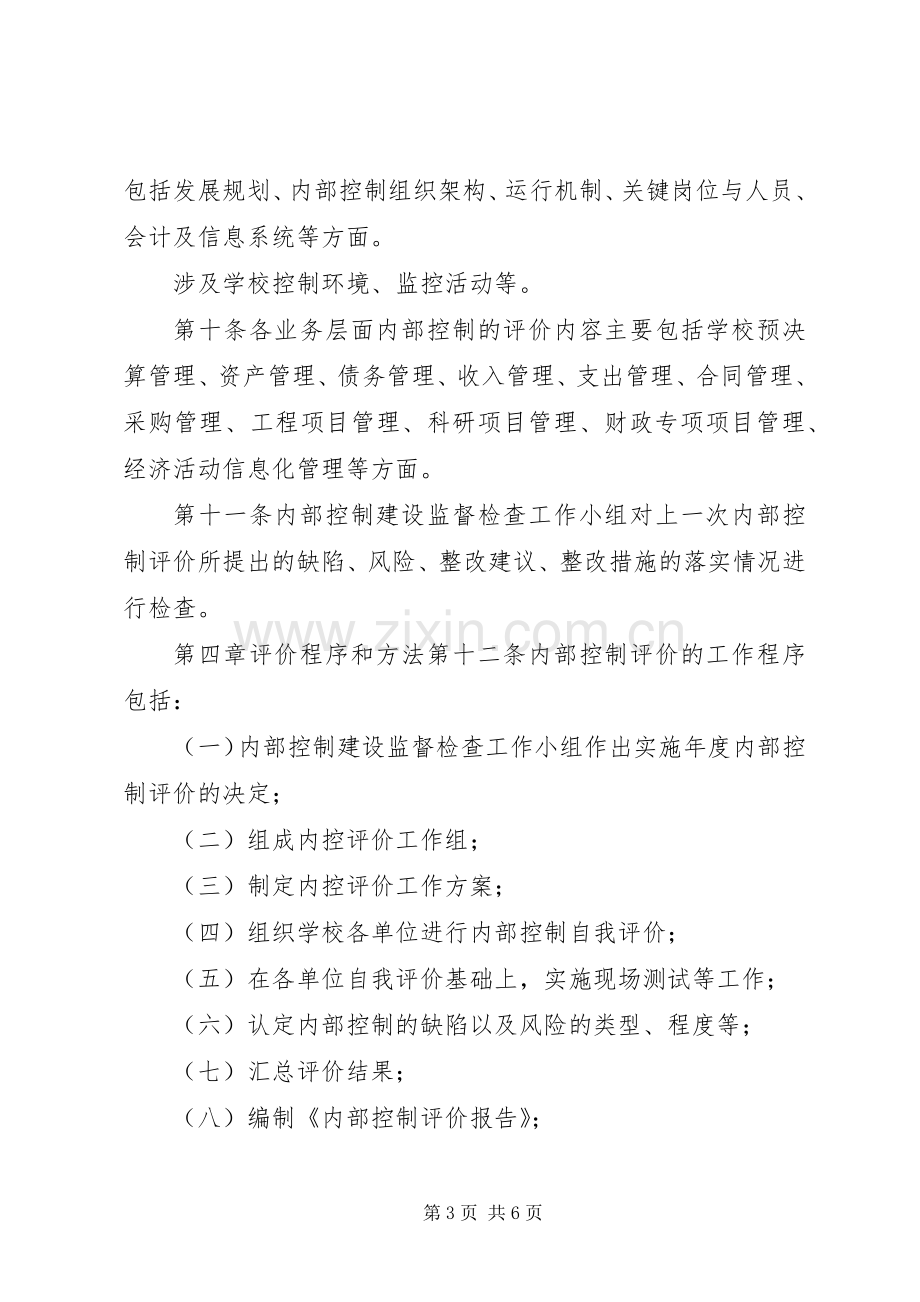 包括发展规划、内部控制组织架构、运行机制、关键岗位与人员、会计及信息系统等方面。

涉及学校控制环境、监控活动等。

第十条各业务层面内部控制的评价内容主要包括学校预决算管理、资产管理、债务管理、收入管理、支出管理、合同管理、采购管理、工程项目管理、科研项目管理、财政专项项目管理、经济活动信息化管理等方面。

第十一条内部控制建设监督检查工作小组对上一次内部控制评价所提出的缺陷、风险、整改建议、整改措施的落实情况进行检查。

第四章评价程序和方法第十二条内部控制评价的工作程序包括：

（一）内部控制建设监督检查工作小组作出实施年度内部控制评价的决定；

（二）组成内控评价工作组；

（三）制定内控评价工作方案；

（四）组织学校各单位进行内部控制自我评价；

（五）在各单位自我评价基础上，实施现场测试等工作；

（六）认定内部控制的缺陷以及风险的类型、程度等；

（七）汇总评价结果；

（八）编制《内部控制评价报告》；

第3页 共6页

www.zixin.com.cn